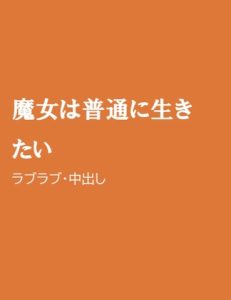 魔女は普通に生きたい

ラブラブ･中出し